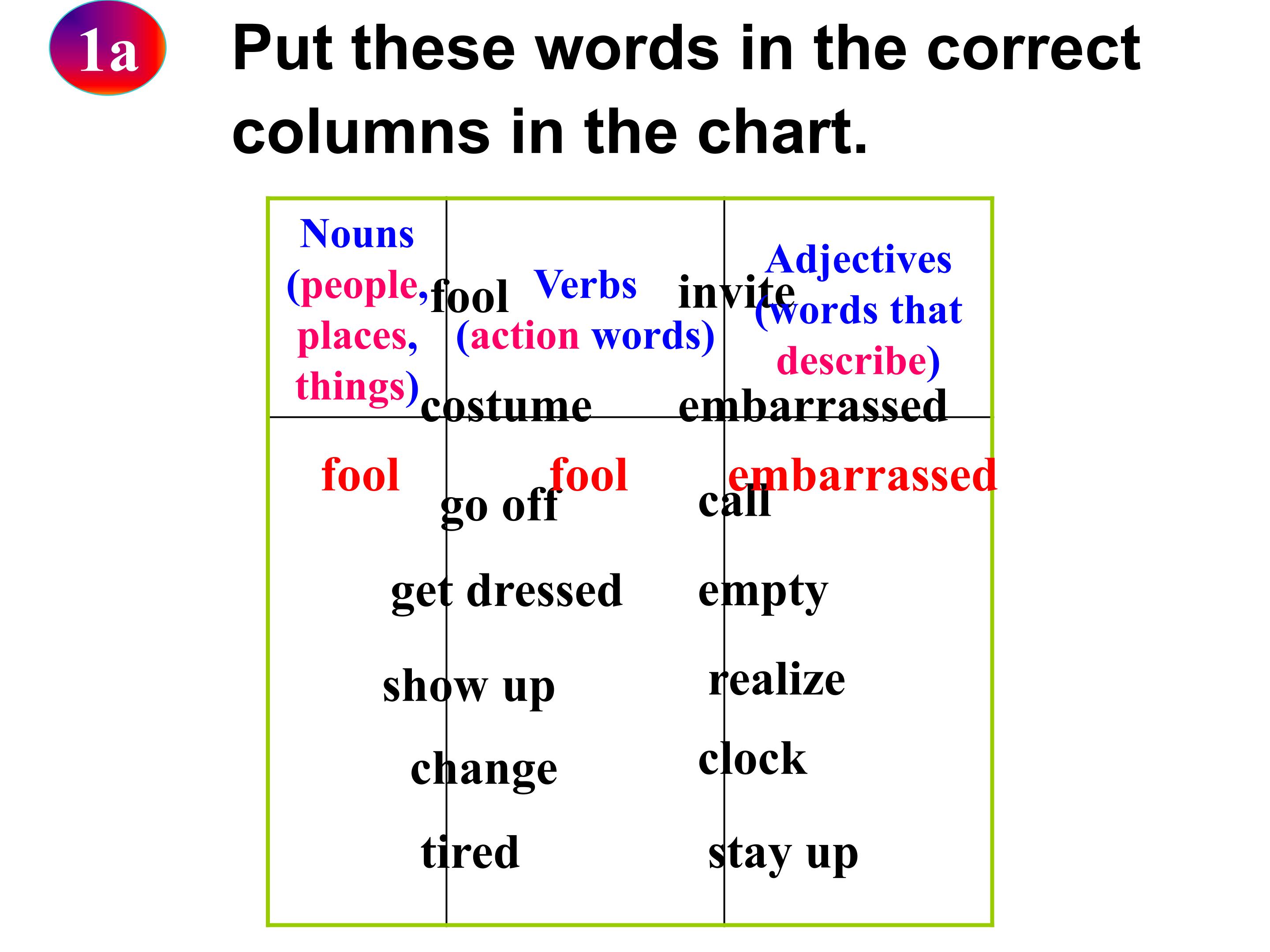 1a

Put these words in the correct columns in the chart.

| Nouns (people, places, things) | Verbs (action words) | Adjectives (words that describe) |
|---|---|---|
| fool | fool | embarrassed |

fool    invite

costume    embarrassed

go off    call

get dressed    empty

show up    realize

change    clock

tired    stay up